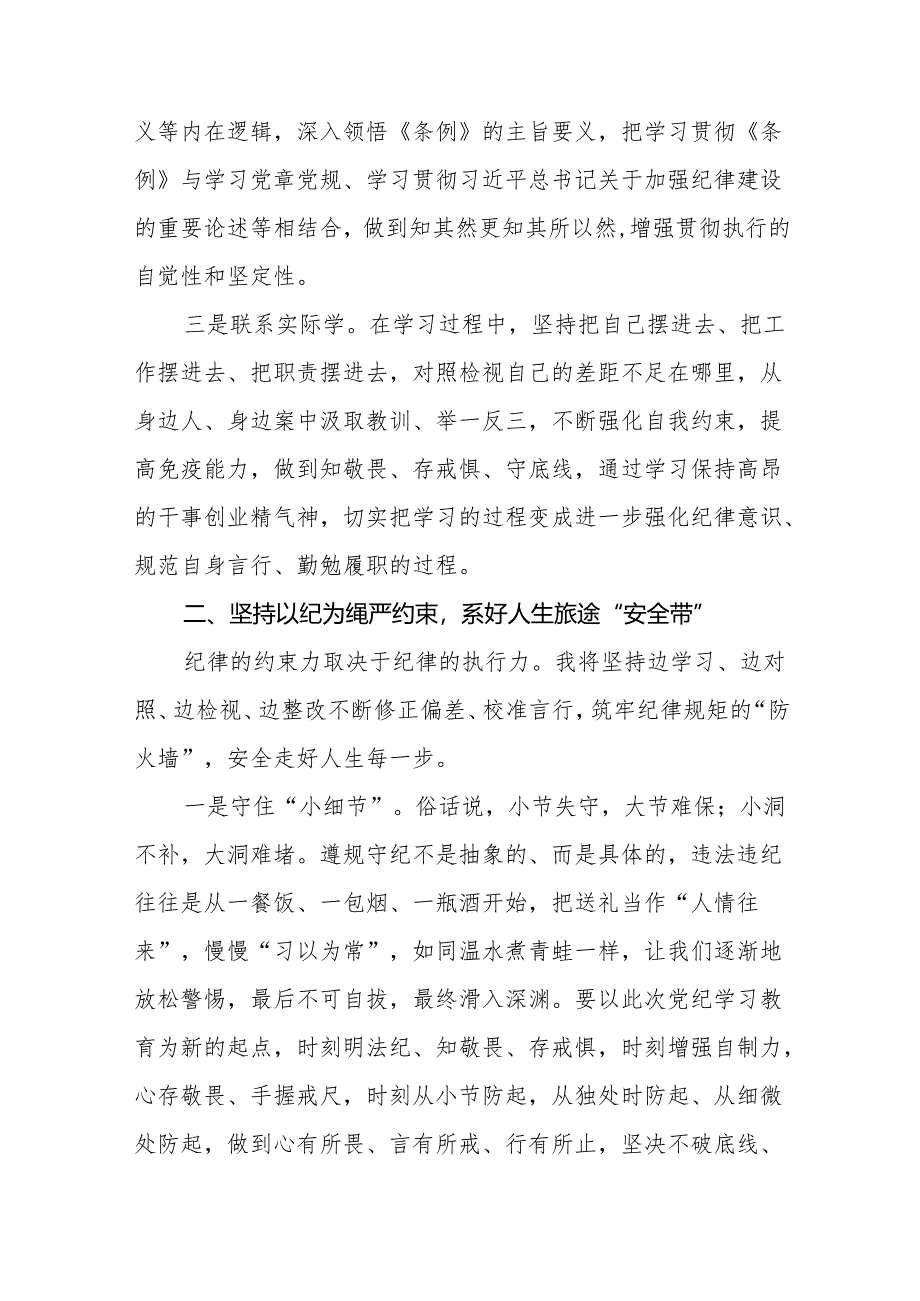 义等内在逻辑，深入领悟《条例》的主旨要义，把学习贯彻《条例》与学习党章党规、学习贯彻习近平总书记关于加强纪律建设的重要论述等相结合，做到知其然更知其所以然，增强贯彻执行的自觉性和坚定性。

三是联系实际学。在学习过程中，坚持把自己摆进去、把工作摆进去、把职责摆进去，对照检视自己的差距不足在哪里，从身边人、身边案中汲取教训、举一反三，不断强化自我约束，提高免疫能力，做到知敬畏、存戒惧、守底线，通过学习保持高昂的干事创业精气神，切实把学习的过程变成进一步强化纪律意识、规范自身言行、勤勉履职的过程。

二、坚持以纪为绳严约束，系好人生旅途“安全带”

纪律的约束力取决于纪律的执行力。我将坚持边学习、边对照、边检视、边整改不断修正偏差、校准言行，筑牢纪律规矩的“防火墙”，安全走好人生每一步。

一是守住“小细节”。俗话说，小节失守，大节难保；小洞不补，大洞难堵。遵规守纪不是抽象的、而是具体的，违法违纪往往是从一餐饭、一包烟、一瓶酒开始，把送礼当作“人情往来”，慢慢“习以为常”，如同温水煮青蛙一样，让我们逐渐地放松警惕，最后不可自拔，最终滑入深渊。要以此次党纪学习教育为新的起点，时刻明法纪、知敬畏、存戒惧，时刻增强自制力，心存敬畏、手握戒尺，时刻从小节防起，从独处时防起、从细微处防起，做到心有所畏、言有所戒、行有所止，坚决不破底线、